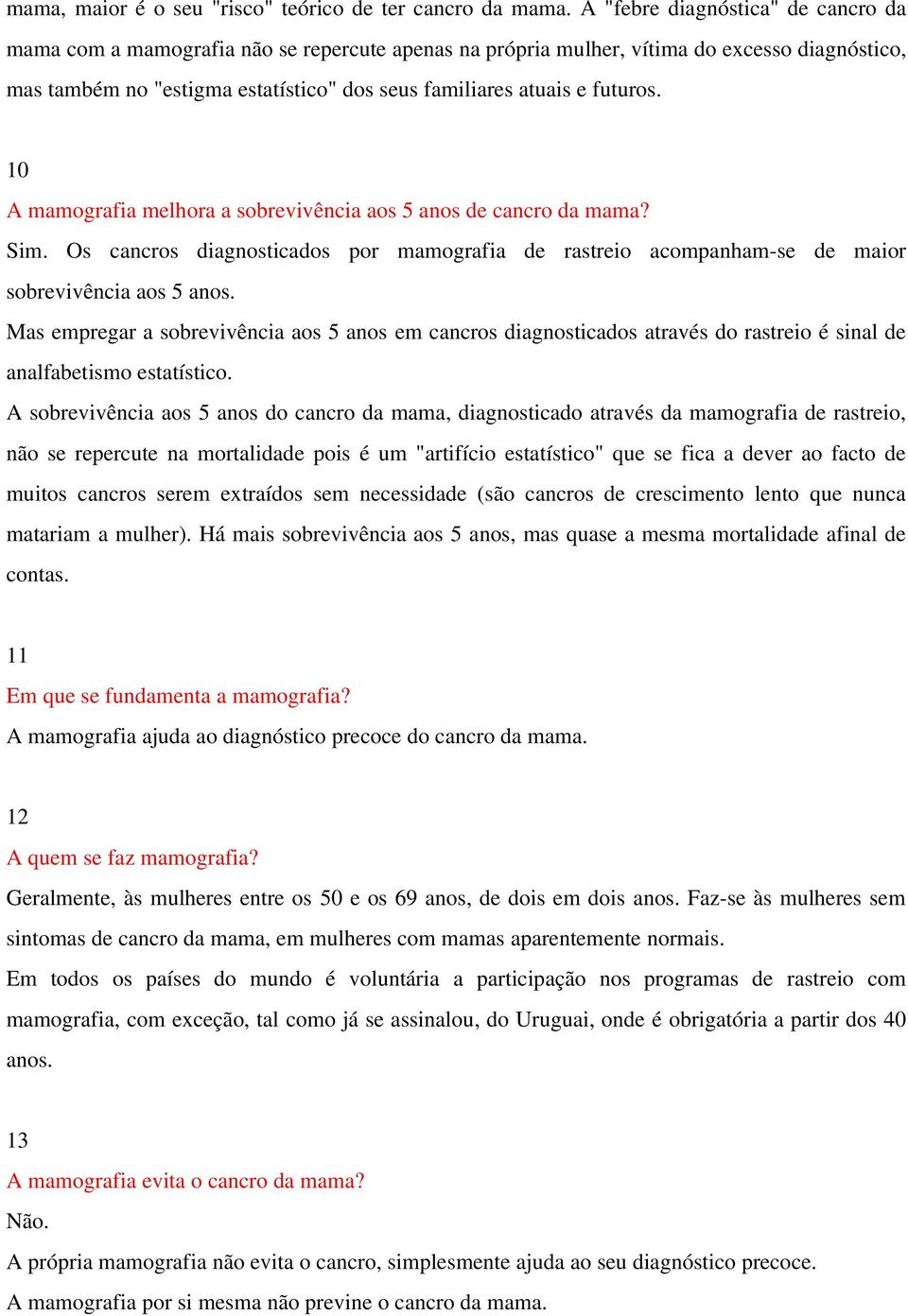 mama, maior é o seu "risco" teórico de ter cancro da mama. A "febre diagnóstica" de cancro da mama com a mamografia não se repercute apenas na própria mulher, vítima do excesso diagnóstico, mas também no "estigma estatístico" dos seus familiares atuais e futuros.

10
A mamografia melhora a sobrevivência aos 5 anos de cancro da mama?
Sim. Os cancros diagnosticados por mamografia de rastreio acompanham-se de maior sobrevivência aos 5 anos.
Mas empregar a sobrevivência aos 5 anos em cancros diagnosticados através do rastreio é sinal de analfabetismo estatístico.
A sobrevivência aos 5 anos do cancro da mama, diagnosticado através da mamografia de rastreio, não se repercute na mortalidade pois é um "artifício estatístico" que se fica a dever ao facto de muitos cancros serem extraídos sem necessidade (são cancros de crescimento lento que nunca matariam a mulher). Há mais sobrevivência aos 5 anos, mas quase a mesma mortalidade afinal de contas.

11
Em que se fundamenta a mamografia?
A mamografia ajuda ao diagnóstico precoce do cancro da mama.

12
A quem se faz mamografia?
Geralmente, às mulheres entre os 50 e os 69 anos, de dois em dois anos. Faz-se às mulheres sem sintomas de cancro da mama, em mulheres com mamas aparentemente normais.
Em todos os países do mundo é voluntária a participação nos programas de rastreio com mamografia, com exceção, tal como já se assinalou, do Uruguai, onde é obrigatória a partir dos 40 anos.

13
A mamografia evita o cancro da mama?
Não.
A própria mamografia não evita o cancro, simplesmente ajuda ao seu diagnóstico precoce.
A mamografia por si mesma não previne o cancro da mama.